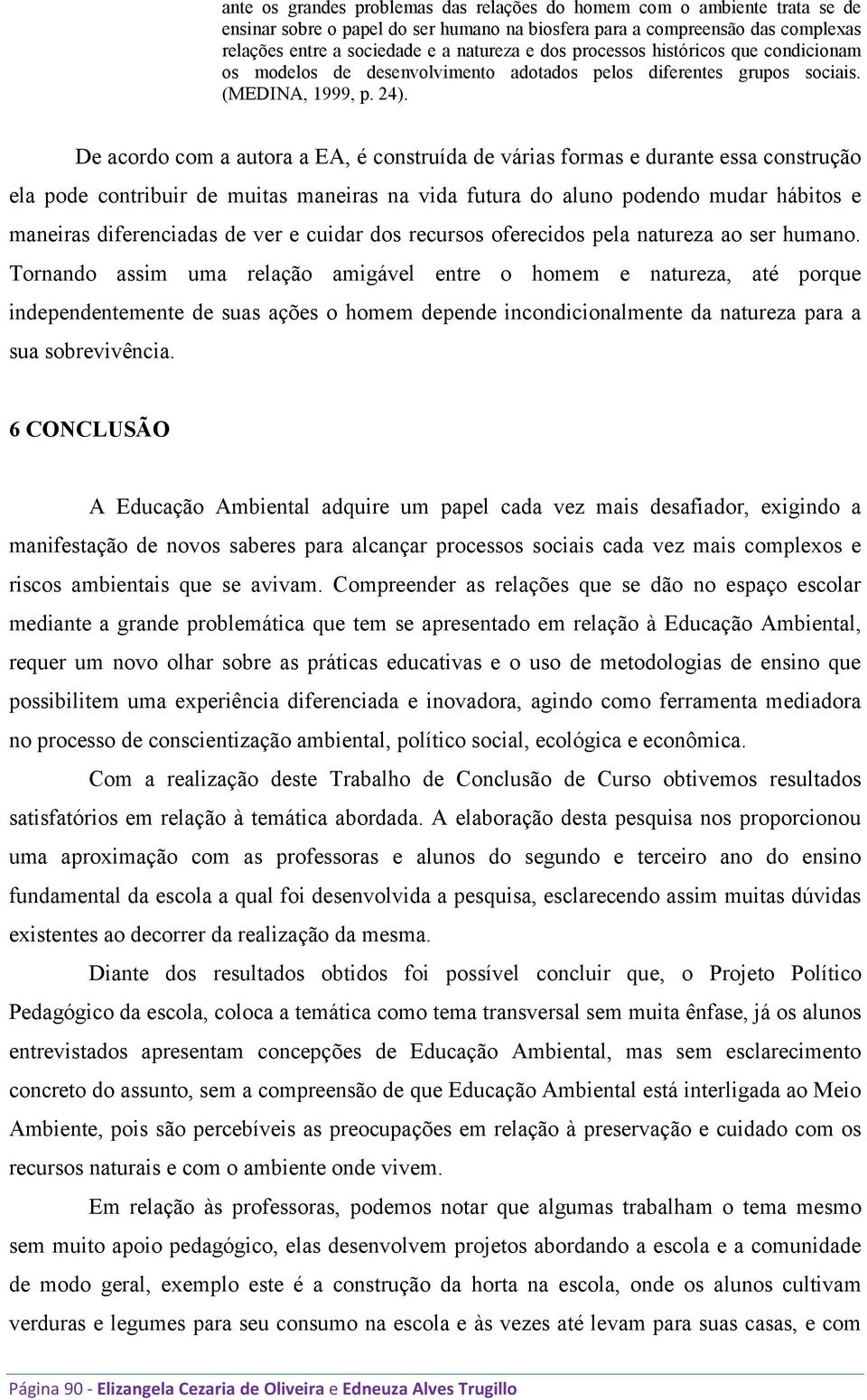 ante os grandes problemas das relações do homem com o ambiente trata se de ensinar sobre o papel do ser humano na biosfera para a compreensão das complexas relações entre a sociedade e a natureza e dos processos históricos que condicionam os modelos de desenvolvimento adotados pelos diferentes grupos sociais. (MEDINA, 1999, p. 24).

De acordo com a autora a EA, é construída de várias formas e durante essa construção ela pode contribuir de muitas maneiras na vida futura do aluno podendo mudar hábitos e maneiras diferenciadas de ver e cuidar dos recursos oferecidos pela natureza ao ser humano. Tornando assim uma relação amigável entre o homem e natureza, até porque independentemente de suas ações o homem depende incondicionalmente da natureza para a sua sobrevivência.

6 CONCLUSÃO

A Educação Ambiental adquire um papel cada vez mais desafiador, exigindo a manifestação de novos saberes para alcançar processos sociais cada vez mais complexos e riscos ambientais que se avivam. Compreender as relações que se dão no espaço escolar mediante a grande problemática que tem se apresentado em relação à Educação Ambiental, requer um novo olhar sobre as práticas educativas e o uso de metodologias de ensino que possibilitem uma experiência diferenciada e inovadora, agindo como ferramenta mediadora no processo de conscientização ambiental, político social, ecológica e econômica.

Com a realização deste Trabalho de Conclusão de Curso obtivemos resultados satisfatórios em relação à temática abordada. A elaboração desta pesquisa nos proporcionou uma aproximação com as professoras e alunos do segundo e terceiro ano do ensino fundamental da escola a qual foi desenvolvida a pesquisa, esclarecendo assim muitas dúvidas existentes ao decorrer da realização da mesma.

Diante dos resultados obtidos foi possível concluir que, o Projeto Político Pedagógico da escola, coloca a temática como tema transversal sem muita ênfase, já os alunos entrevistados apresentam concepções de Educação Ambiental, mas sem esclarecimento concreto do assunto, sem a compreensão de que Educação Ambiental está interligada ao Meio Ambiente, pois são percebíveis as preocupações em relação à preservação e cuidado com os recursos naturais e com o ambiente onde vivem.

Em relação às professoras, podemos notar que algumas trabalham o tema mesmo sem muito apoio pedagógico, elas desenvolvem projetos abordando a escola e a comunidade de modo geral, exemplo este é a construção da horta na escola, onde os alunos cultivam verduras e legumes para seu consumo na escola e às vezes até levam para suas casas, e com

Página 90 - Elizangela Cezaria de Oliveira e Edneuza Alves Trugillo